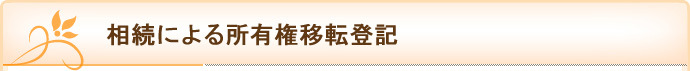 相続による所有権移転登記